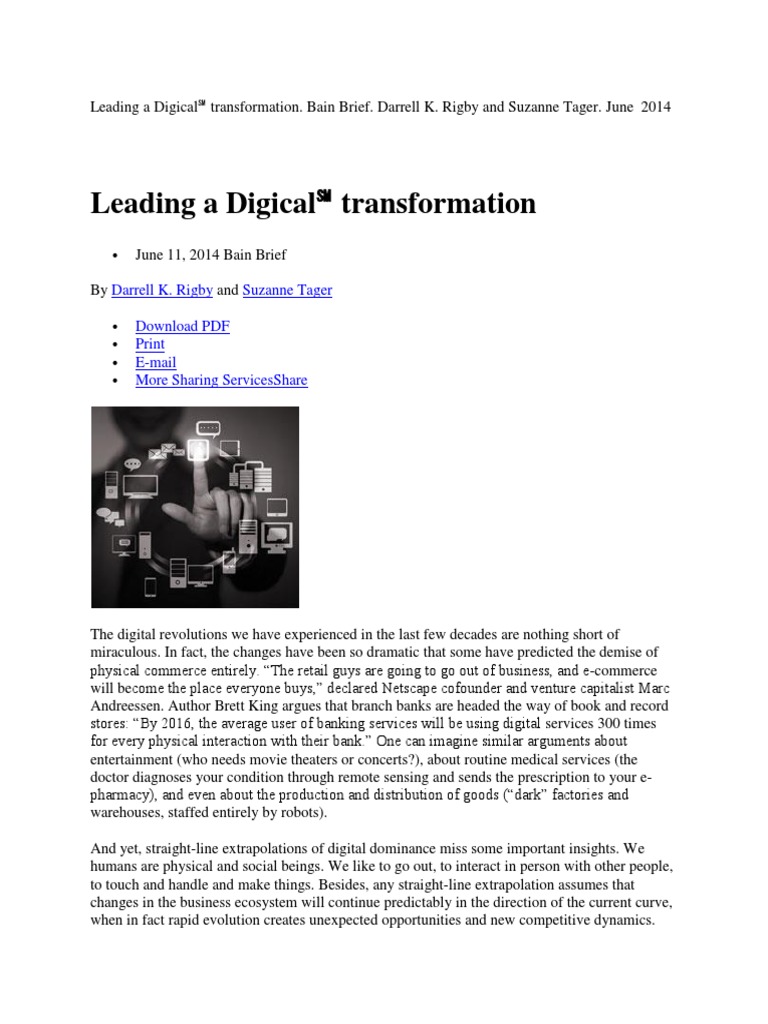 Leading a Digical$^{SM}$ transformation. Bain Brief. Darrell K. Rigby and Suzanne Tager. June 2014

Leading a Digical$^{SM}$ transformation

• June 11, 2014 Bain Brief

By Darrell K. Rigby and Suzanne Tager

• Download PDF
• Print
• E-mail
• More Sharing ServicesShare

The digital revolutions we have experienced in the last few decades are nothing short of miraculous. In fact, the changes have been so dramatic that some have predicted the demise of physical commerce entirely. "The retail guys are going to go out of business, and e-commerce will become the place everyone buys," declared Netscape cofounder and venture capitalist Marc Andreessen. Author Brett King argues that branch banks are headed the way of book and record stores: "By 2016, the average user of banking services will be using digital services 300 times for every physical interaction with their bank." One can imagine similar arguments about entertainment (who needs movie theaters or concerts?), about routine medical services (the doctor diagnoses your condition through remote sensing and sends the prescription to your e-pharmacy), and even about the production and distribution of goods ("dark" factories and warehouses, staffed entirely by robots).

And yet, straight-line extrapolations of digital dominance miss some important insights. We humans are physical and social beings. We like to go out, to interact in person with other people, to touch and handle and make things. Besides, any straight-line extrapolation assumes that changes in the business ecosystem will continue predictably in the direction of the current curve, when in fact rapid evolution creates unexpected opportunities and new competitive dynamics.